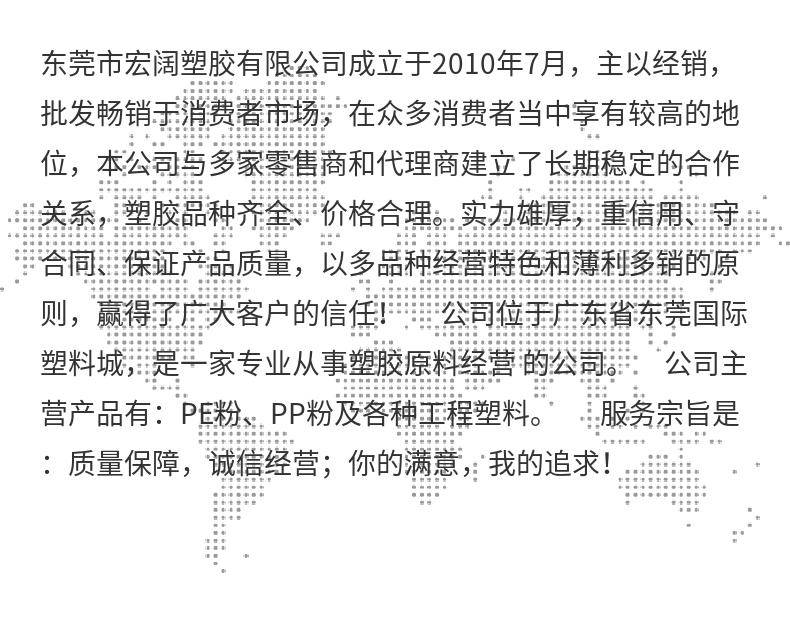 东莞市宏阔塑胶有限公司成立于2010年7月，主以经销，批发畅销于消费者市场，在众多消费者当中享有较高的地位，本公司与多家零售商和代理商建立了长期稳定的合作关系，塑胶品种齐全、价格合理。实力雄厚，重信用、守合同、保证产品质量，以多品种经营特色和薄利多销的原则，赢得了广大客户的信任！ 公司位于广东省东莞国际塑料城，是一家专业从事塑胶原料经营 的公司。 公司主营产品有：PE粉、PP粉及各种工程塑料。 服务宗旨是：质量保障，诚信经营；你的满意，我的追求！